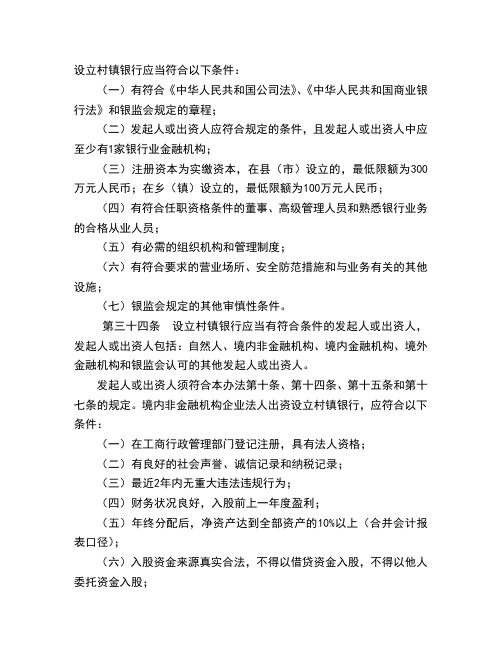 设立村镇银行应当符合以下条件：

（一）有符合《中华人民共和国公司法》、《中华人民共和国商业银行法》和银监会规定的章程；

（二）发起人或出资人应符合规定的条件，且发起人或出资人中应至少有1家银行业金融机构；

（三）注册资本为实缴资本，在县（市）设立的，最低限额为300万元人民币；在乡（镇）设立的，最低限额为100万元人民币；

（四）有符合任职资格条件的董事、高级管理人员和熟悉银行业务的合格从业人员；

（五）有必需的组织机构和管理制度；

（六）有符合要求的营业场所、安全防范措施和与业务有关的其他设施；

（七）银监会规定的其他审慎性条件。

第三十四条　设立村镇银行应当有符合条件的发起人或出资人，发起人或出资人包括：自然人、境内非金融机构、境内金融机构、境外金融机构和银监会认可的其他发起人或出资人。

发起人或出资人须符合本办法第十条、第十四条、第十五条和第十七条的规定。境内非金融机构企业法人出资设立村镇银行，应符合以下条件：

（一）在工商行政管理部门登记注册，具有法人资格；

（二）有良好的社会声誉、诚信记录和纳税记录；

（三）最近2年内无重大违法违规行为；

（四）财务状况良好，入股前上一年度盈利；

（五）年终分配后，净资产达到全部资产的10%以上（合并会计报表口径）；

（六）入股资金来源真实合法，不得以借贷资金入股，不得以他人委托资金入股；